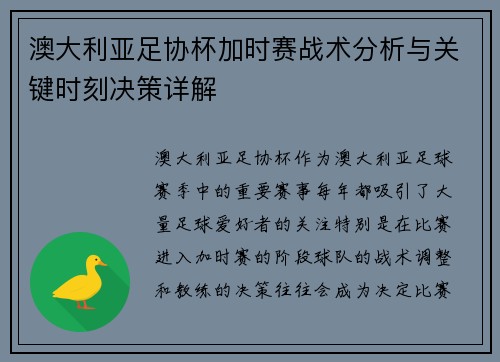 澳大利亚足协杯加时赛战术分析与关键时刻决策详解

澳大利亚足协杯作为澳大利亚足球赛季中的重要赛事每年都吸引了大量足球爱好者的关注特别是在比赛进入加时赛的阶段球队的战术调整和教练的决策往往会成为决定比赛